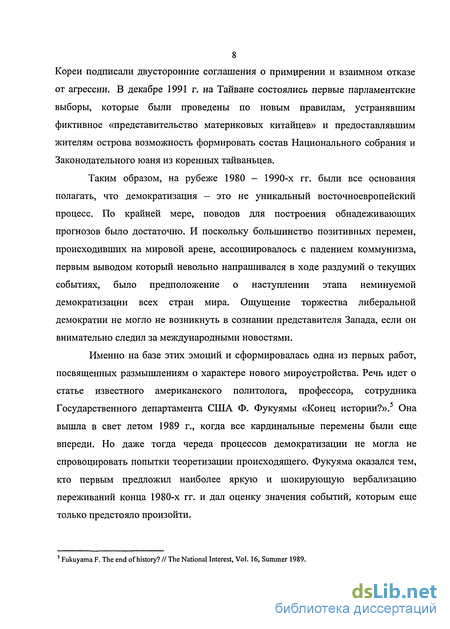 8

Кореи подписали двусторонние соглашения о примирении и взаимном отказе от агрессии. В декабре 1991 г. на Тайване состоялись первые парламентские выборы, которые были проведены по новым правилам, устранявшим фиктивное «представительство материковых китайцев» и предоставлявшим жителям острова возможность формировать состав Национального собрания и Законодательного юаня из коренных тайваньцев.

Таким образом, на рубеже 1980 – 1990-х гг. были все основания полагать, что демократизация – это не уникальный восточноевропейский процесс. По крайней мере, поводов для построения обнадеживающих прогнозов было достаточно. И поскольку большинство позитивных перемен, происходивших на мировой арене, ассоциировалось с падением коммунизма, первым выводом который невольно напрашивался в ходе раздумий о текущих событиях, было предположение о наступлении этапа неминуемой демократизации всех стран мира. Ощущение торжества либеральной демократии не могло не возникнуть в сознании представителя Запада, если он внимательно следил за международными новостями.

Именно на базе этих эмоций и сформировалась одна из первых работ, посвященных размышлениям о характере нового мироустройства. Речь идет о статье известного американского политолога, профессора, сотрудника Государственного департамента США Ф. Фукуямы «Конец истории?».$^5$ Она вышла в свет летом 1989 г., когда все кардинальные перемены были еще впереди. Но даже тогда череда процессов демократизации не могла не спровоцировать попытки теоретизации происходящего. Фукуяма оказался тем, кто первым предложил наиболее яркую и шокирующую вербализацию переживаний конца 1980-х гг. и дал оценку значения событий, которым еще только предстояло произойти.

$^5$ Fukuyama F. The end of history? // The National Interest, Vol. 16, Summer 1989.

dsLib.net
библиотека диссертаций